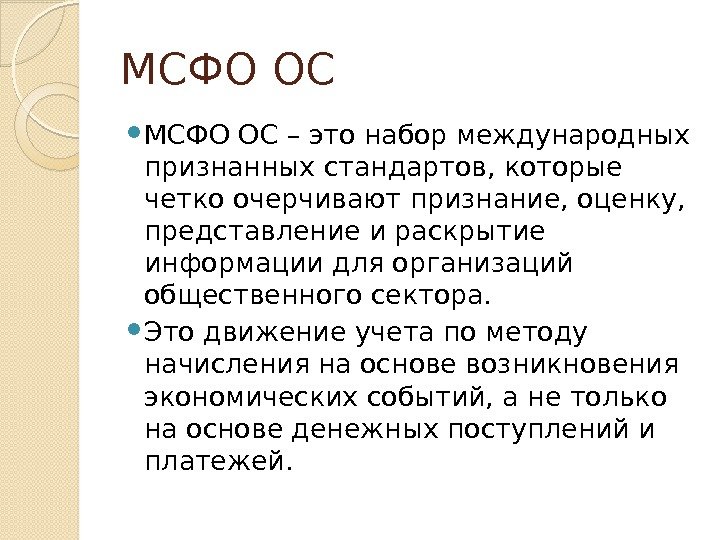 МСФО ОС

• МСФО ОС – это набор международных признанных стандартов, которые четко очерчивают признание, оценку, представление и раскрытие информации для организаций общественного сектора.

• Это движение учета по методу начисления на основе возникновения экономических событий, а не только на основе денежных поступлений и платежей.